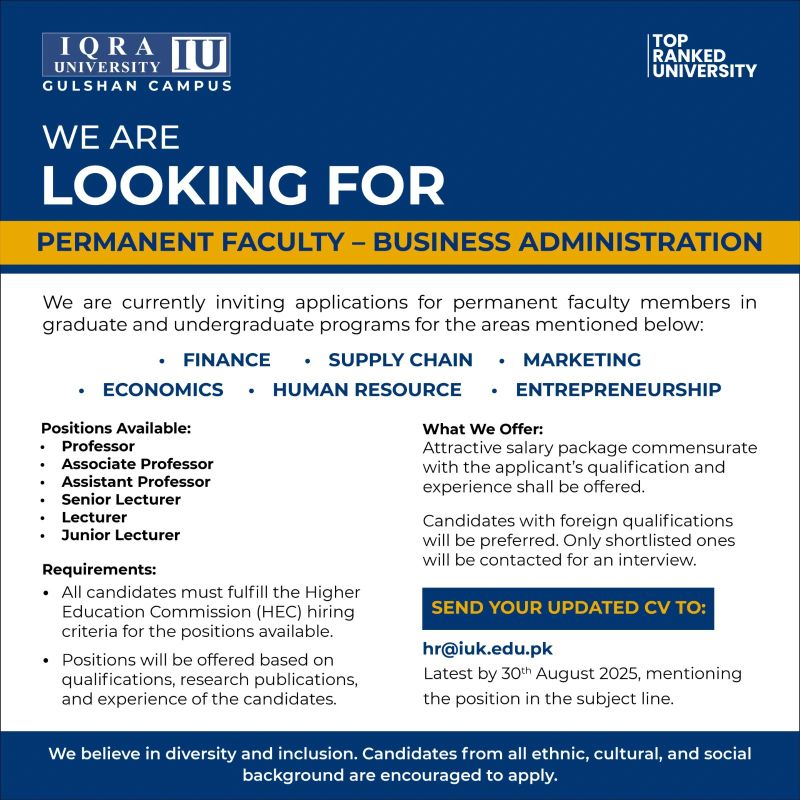 IQRA UNIVERSITY IU
GULSHAN CAMPUS

TOP RANKED UNIVERSITY

WE ARE
LOOKING FOR

PERMANENT FACULTY – BUSINESS ADMINISTRATION

We are currently inviting applications for permanent faculty members in graduate and undergraduate programs for the areas mentioned below:

• FINANCE • SUPPLY CHAIN • MARKETING
• ECONOMICS • HUMAN RESOURCE • ENTREPRENEURSHIP

Positions Available:
• Professor
• Associate Professor
• Assistant Professor
• Senior Lecturer
• Lecturer
• Junior Lecturer

Requirements:
• All candidates must fulfill the Higher Education Commission (HEC) hiring criteria for the positions available.
• Positions will be offered based on qualifications, research publications, and experience of the candidates.

What We Offer:
Attractive salary package commensurate with the applicant's qualification and experience shall be offered.

Candidates with foreign qualifications will be preferred. Only shortlisted ones will be contacted for an interview.

SEND YOUR UPDATED CV TO:

hr@iuk.edu.pk
Latest by 30$^{th}$ August 2025, mentioning the position in the subject line.

We believe in diversity and inclusion. Candidates from all ethnic, cultural, and social background are encouraged to apply.